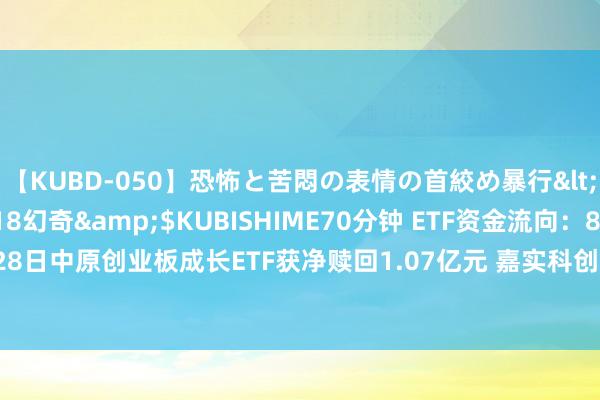 【KUBD-050】恐怖と苦悶の表情の首絞め暴行&lt;
18幻奇&amp;$KUBISHIME70分钟 ETF资金流向：8
28日中原创业板成长ETF获净赎回1.07亿元 嘉实科创